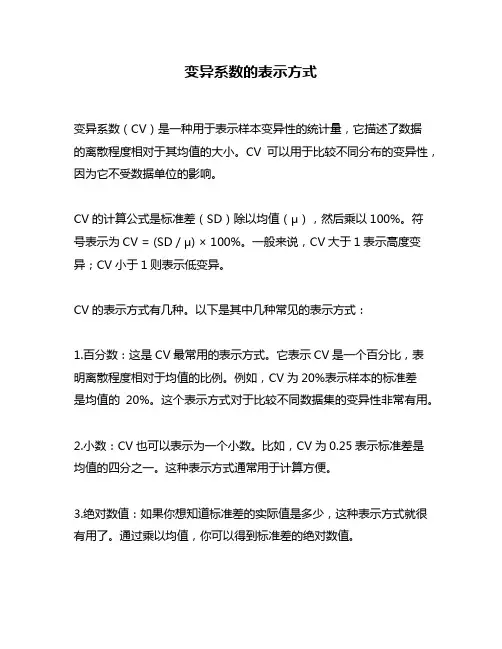 变异系数的表示方式

变异系数（CV）是一种用于表示样本变异性的统计量，它描述了数据的离散程度相对于其均值的大小。CV 可以用于比较不同分布的变异性，因为它不受数据单位的影响。

CV 的计算公式是标准差（SD）除以均值（μ），然后乘以 100%。符号表示为 CV = (SD / μ) × 100%。一般来说，CV 大于 1 表示高度变异；CV 小于 1 则表示低变异。

CV 的表示方式有几种。以下是其中几种常见的表示方式：

1.百分数：这是 CV 最常用的表示方式。它表示 CV 是一个百分比，表明离散程度相对于均值的比例。例如，CV 为 20%表示样本的标准差是均值的 20%。这个表示方式对于比较不同数据集的变异性非常有用。

2.小数：CV 也可以表示为一个小数。比如，CV 为 0.25 表示标准差是均值的四分之一。这种表示方式通常用于计算方便。

3.绝对数值：如果你想知道标准差的实际值是多少，这种表示方式就很有用了。通过乘以均值，你可以得到标准差的绝对数值。